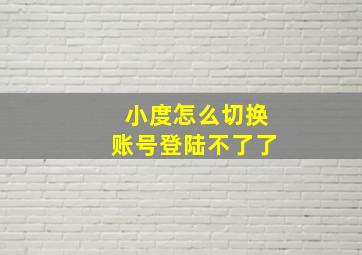 小度怎么切换
账号登陆不了了